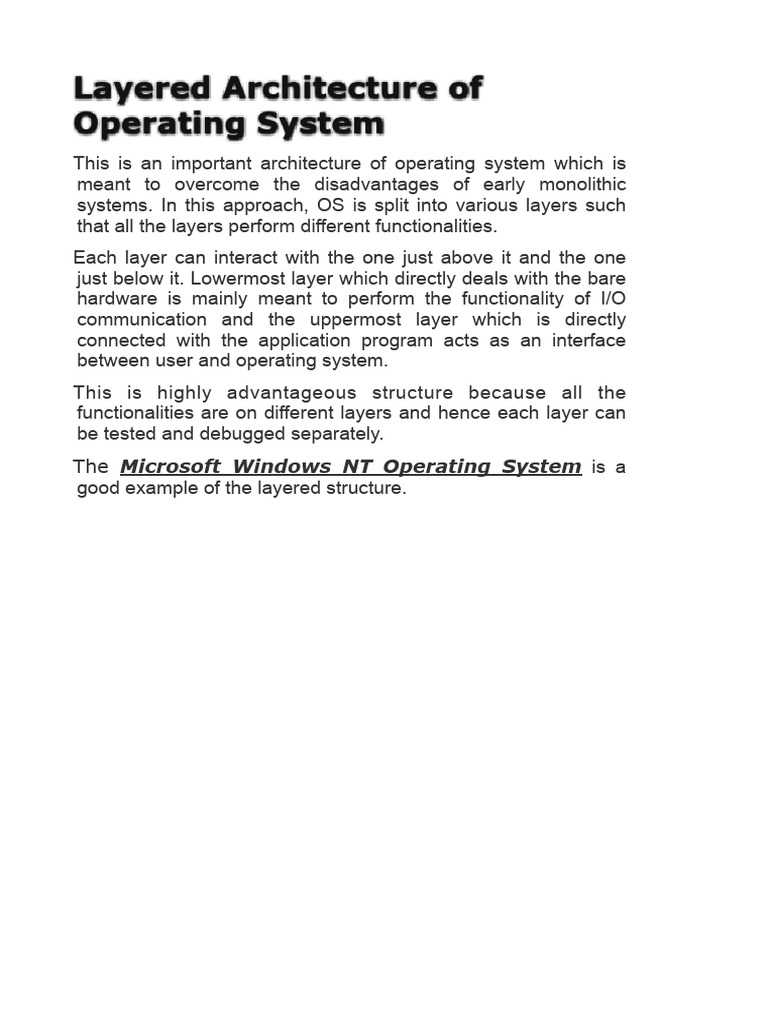 Layered Architecture of Operating System

This is an important architecture of operating system which is meant to overcome the disadvantages of early monolithic systems. In this approach, OS is split into various layers such that all the layers perform different functionalities.

Each layer can interact with the one just above it and the one just below it. Lowermost layer which directly deals with the bare hardware is mainly meant to perform the functionality of I/O communication and the uppermost layer which is directly connected with the application program acts as an interface between user and operating system.

This is highly advantageous structure because all the functionalities are on different layers and hence each layer can be tested and debugged separately.

The Microsoft Windows NT Operating System is a good example of the layered structure.